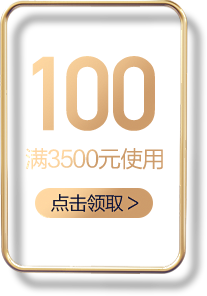 100

满3500元使用

点击领取 >